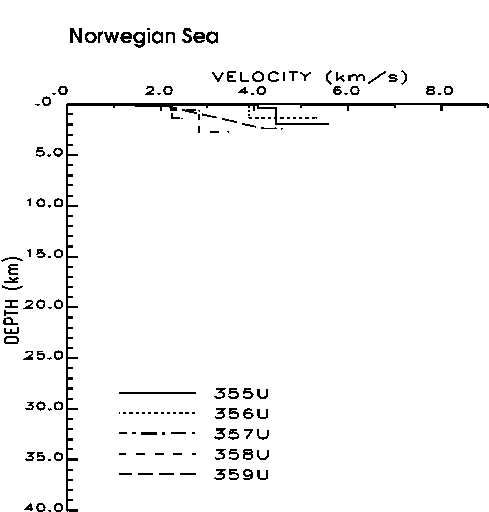 Norwegian Sea

VELOCITY (km/s)

.0 2.0 4.0 6.0 8.0

.0
5.0
10.0
15.0
20.0
25.0
30.0
35.0
40.0

DEPTH (km)

355U
356U
357U
358U
359U